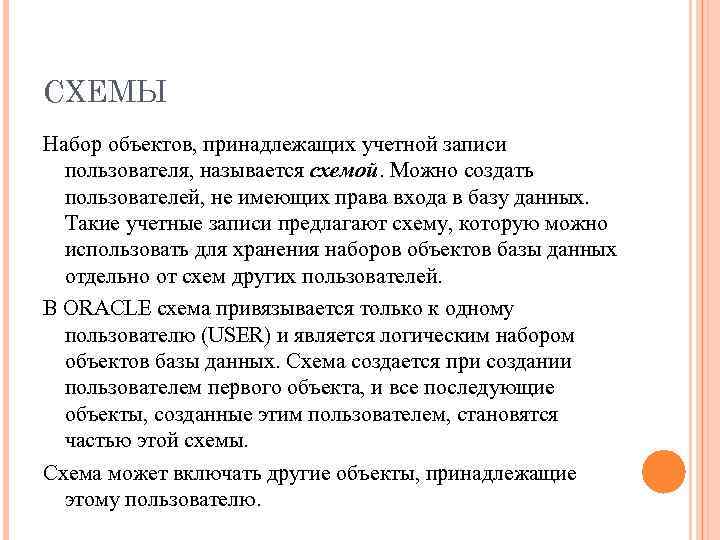 СХЕМЫ

Набор объектов, принадлежащих учетной записи пользователя, называется схемой. Можно создать пользователей, не имеющих права входа в базу данных. Такие учетные записи предлагают схему, которую можно использовать для хранения наборов объектов базы данных отдельно от схем других пользователей.

В ORACLE схема привязывается только к одному пользователю (USER) и является логическим набором объектов базы данных. Схема создается при создании пользователем первого объекта, и все последующие объекты, созданные этим пользователем, становятся частью этой схемы.

Схема может включать другие объекты, принадлежащие этому пользователю.